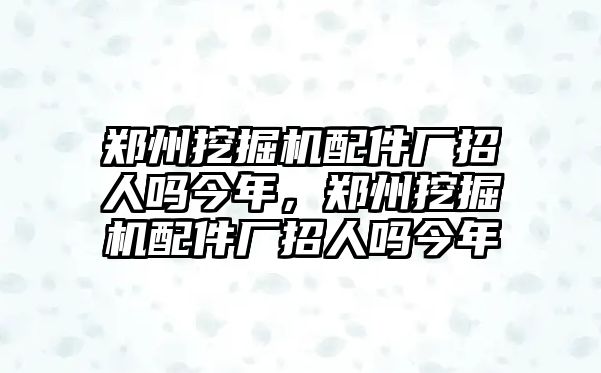 郑州挖掘机配件厂招人吗今年，郑州挖掘机配件厂招人吗今年